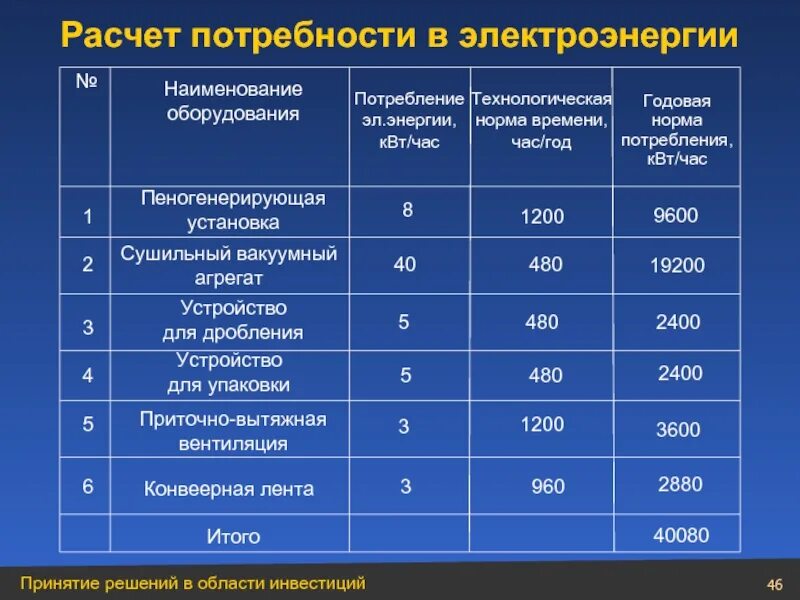 Расчет потребности в электроэнергии

| № | Наименование оборудования | Потребление эл.энергии, кВт/час | Технологическая норма времени, час/год | Годовая норма потребления, кВт/час |
|---|---|---|---|---|
| 1 | Пеногенерирующая установка | 8 | 1200 | 9600 |
| 2 | Сушильный вакуумный агрегат | 40 | 480 | 19200 |
| 3 | Устройство для дробления | 5 | 480 | 2400 |
| 4 | Устройство для упаковки | 5 | 480 | 2400 |
| 5 | Приточно-вытяжная вентиляция | 3 | 1200 | 3600 |
| 6 | Конвеерная лента | 3 | 960 | 2880 |
| | Итого | | | 40080 |

Принятие решений в области инвестиций

46